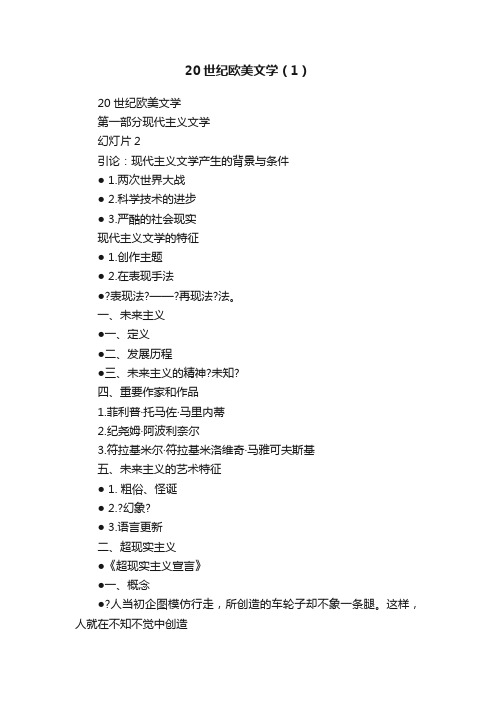 20 世纪欧美文学（1）

20 世纪欧美文学

第一部分现代主义文学

幻灯片 2

引论：现代主义文学产生的背景与条件

● 1.两次世界大战

● 2.科学技术的进步

● 3.严酷的社会现实

现代主义文学的特征

● 1.创作主题

● 2.在表现手法

●?表现法?——?再现法?法。

一、未来主义

●一、定义

●二、发展历程

●三、未来主义的精神?未知?

四、重要作家和作品

1.菲利普·托马佐·马里内蒂

2.纪尧姆·阿波利奈尔

3.符拉基米尔·符拉基米洛维奇·马雅可夫斯基

五、未来主义的艺术特征

● 1. 粗俗、怪诞

● 2.?幻象?

● 3.语言更新

二、超现实主义

●《超现实主义宣言》

●一、概念

●?人当初企图模仿行走，所创造的车轮子却不象一条腿。这样，人就在不知不觉中创造